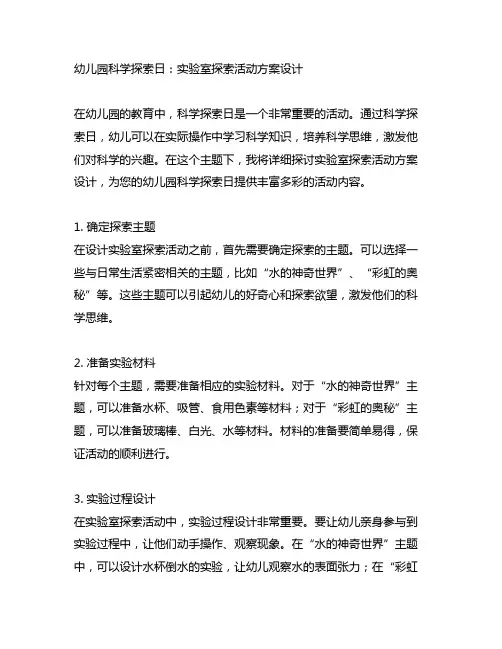 幼儿园科学探索日：实验室探索活动方案设计

在幼儿园的教育中，科学探索日是一个非常重要的活动。通过科学探索日，幼儿可以在实际操作中学习科学知识，培养科学思维，激发他们对科学的兴趣。在这个主题下，我将详细探讨实验室探索活动方案设计，为您的幼儿园科学探索日提供丰富多彩的活动内容。

1. 确定探索主题
在设计实验室探索活动之前，首先需要确定探索的主题。可以选择一些与日常生活紧密相关的主题，比如“水的神奇世界”、“彩虹的奥秘”等。这些主题可以引起幼儿的好奇心和探索欲望，激发他们的科学思维。

2. 准备实验材料
针对每个主题，需要准备相应的实验材料。对于“水的神奇世界”主题，可以准备水杯、吸管、食用色素等材料；对于“彩虹的奥秘”主题，可以准备玻璃棒、白光、水等材料。材料的准备要简单易得，保证活动的顺利进行。

3. 实验过程设计
在实验室探索活动中，实验过程设计非常重要。要让幼儿亲身参与到实验过程中，让他们动手操作、观察现象。在“水的神奇世界”主题中，可以设计水杯倒水的实验，让幼儿观察水的表面张力；在“彩虹